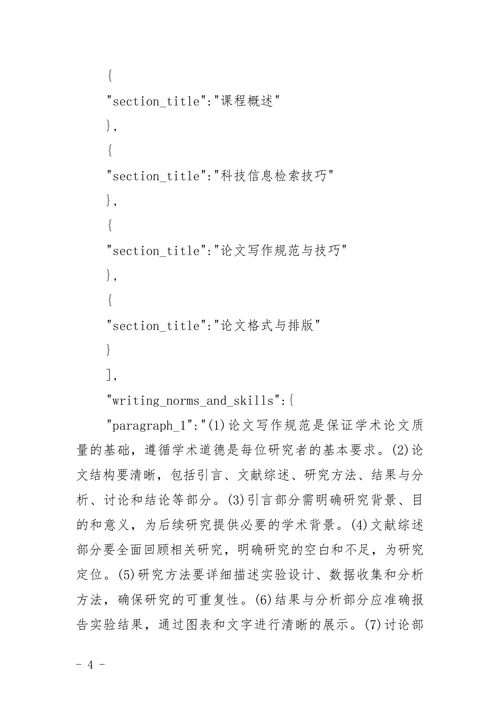 {
"section_title":"课程概述"
},
{
"section_title":"科技信息检索技巧"
},
{
"section_title":"论文写作规范与技巧"
},
{
"section_title":"论文格式与排版"
}
],
"writing_norms_and_skills":{
"paragraph_1":"(1)论文写作规范是保证学术论文质量的基础，遵循学术道德是每位研究者的基本要求。(2)论文结构要清晰，包括引言、文献综述、研究方法、结果与分析、讨论和结论等部分。(3)引言部分需明确研究背景、目的和意义，为后续研究提供必要的学术背景。(4)文献综述部分要全面回顾相关研究，明确研究的空白和不足，为研究定位。(5)研究方法要详细描述实验设计、数据收集和分析方法，确保研究的可重复性。(6)结果与分析部分应准确报告实验结果，通过图表和文字进行清晰的展示。(7)讨论部

- 4 -